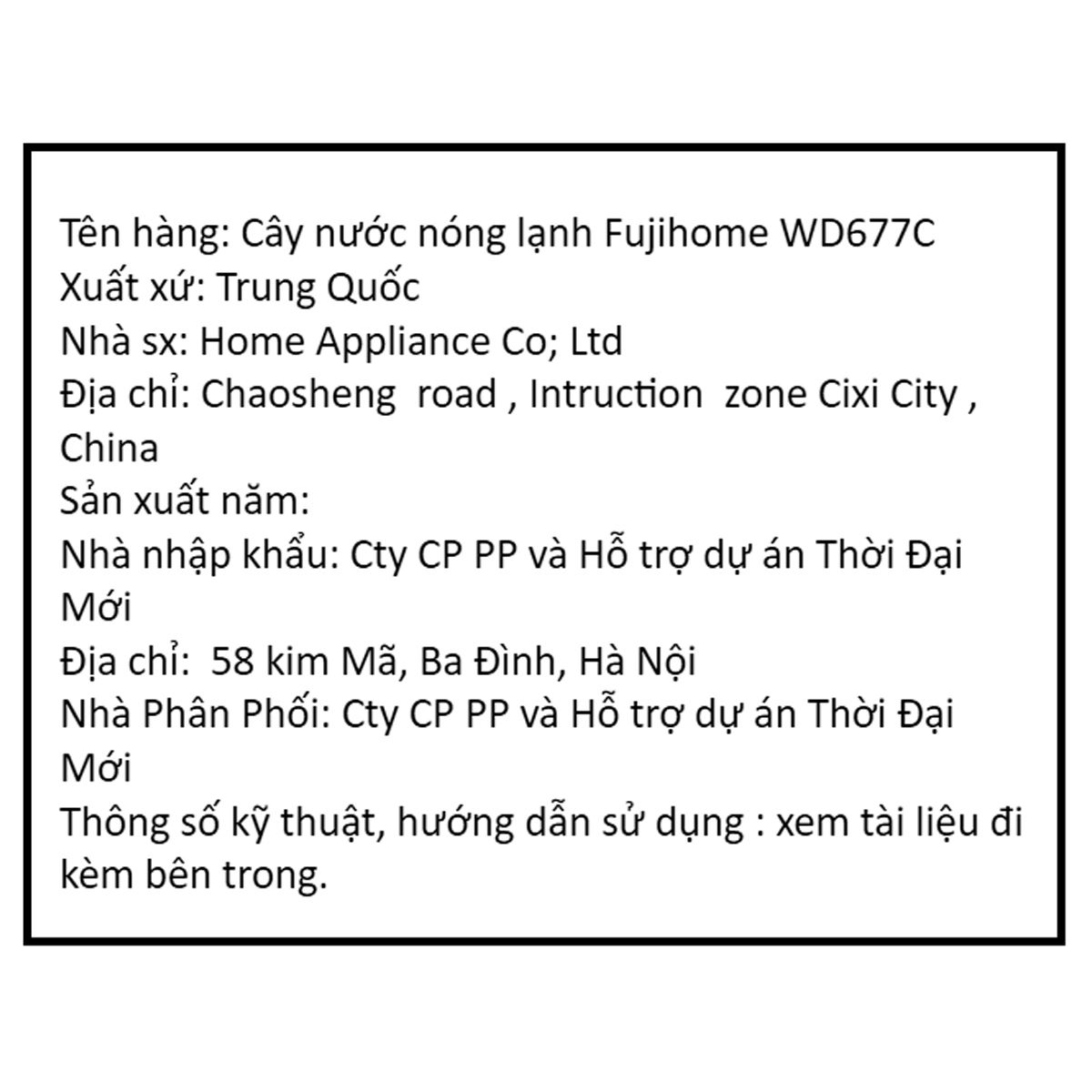 Tên hàng: Cây nước nóng lạnh Fujihome WD677C
Xuất xứ: Trung Quốc
Nhà sx: Home Appliance Co; Ltd
Địa chỉ: Chaosheng road , Intruction zone Cixi City , China
Sản xuất năm:
Nhà nhập khẩu: Cty CP PP và Hỗ trợ dự án Thời Đại Mới
Địa chỉ: 58 kim Mã, Ba Đình, Hà Nội
Nhà Phân Phối: Cty CP PP và Hỗ trợ dự án Thời Đại Mới
Thông số kỹ thuật, hướng dẫn sử dụng : xem tài liệu đi kèm bên trong.